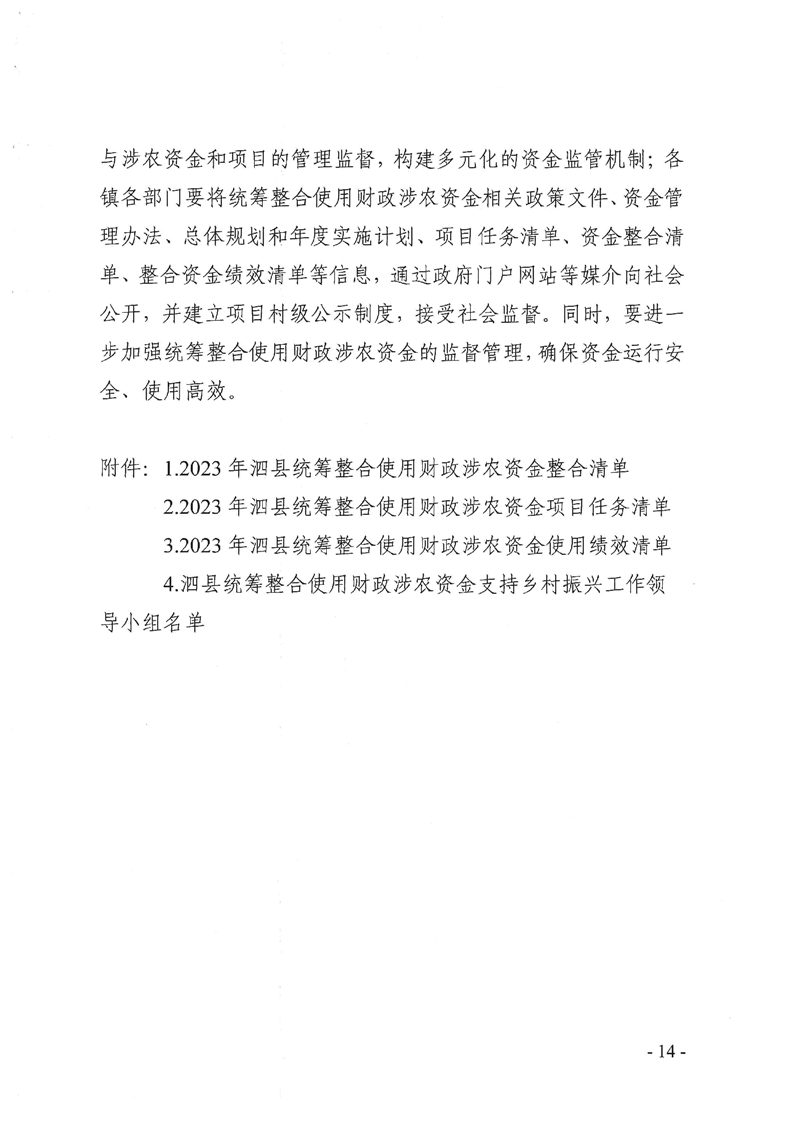 与涉农资金和项目的管理监督，构建多元化的资金监管机制；各镇各部门要将统筹整合使用财政涉农资金相关政策文件、资金管理办法、总体规划和年度实施计划、项目任务清单、资金整合清单、整合资金绩效清单等信息，通过政府门户网站等媒介向社会公开，并建立项目村级公示制度，接受社会监督。同时，要进一步加强统筹整合使用财政涉农资金的监督管理，确保资金运行安全、使用高效。

附件：1.2023 年泗县统筹整合使用财政涉农资金整合清单

2.2023 年泗县统筹整合使用财政涉农资金项目任务清单

3.2023 年泗县统筹整合使用财政涉农资金使用绩效清单

4.泗县统筹整合使用财政涉农资金支持乡村振兴工作领导小组名单

- 14 -